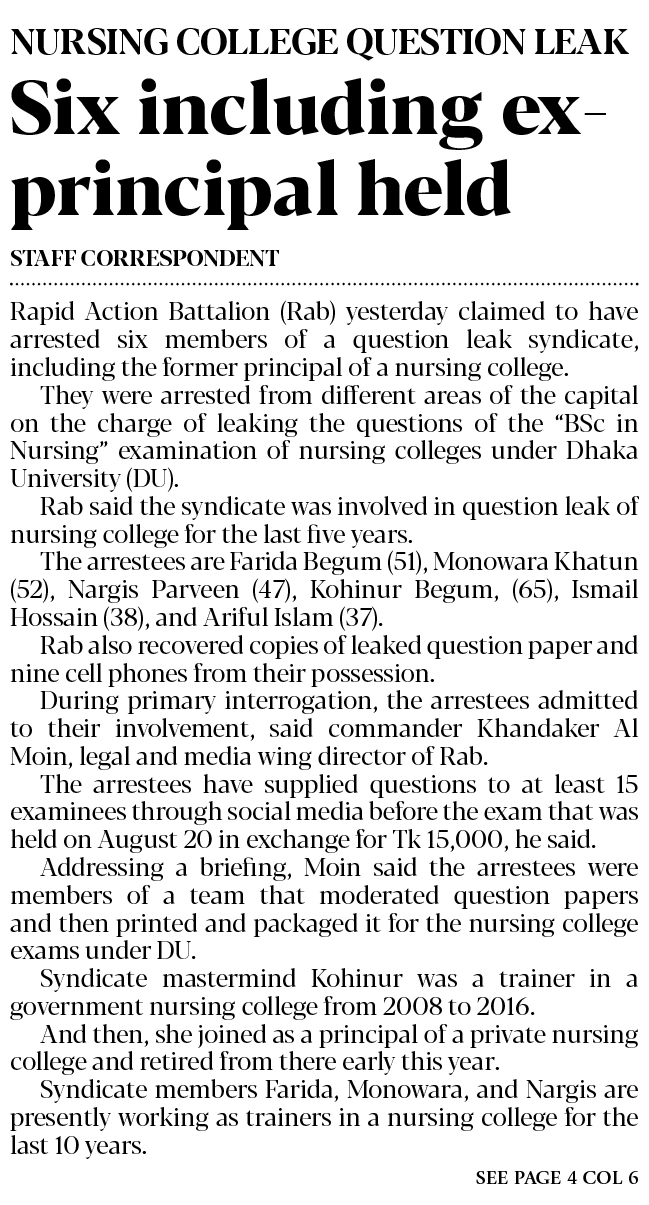 NURSING COLLEGE QUESTION LEAK

Six including ex-principal held

STAFF CORRESPONDENT

Rapid Action Battalion (Rab) yesterday claimed to have arrested six members of a question leak syndicate, including the former principal of a nursing college.

They were arrested from different areas of the capital on the charge of leaking the questions of the "BSc in Nursing" examination of nursing colleges under Dhaka University (DU).

Rab said the syndicate was involved in question leak of nursing college for the last five years.

The arrestees are Farida Begum (51), Monowara Khatun (52), Nargis Parveen (47), Kohinur Begum, (65), Ismail Hossain (38), and Ariful Islam (37).

Rab also recovered copies of leaked question paper and nine cell phones from their possession.

During primary interrogation, the arrestees admitted to their involvement, said commander Khandaker Al Moin, legal and media wing director of Rab.

The arrestees have supplied questions to at least 15 examinees through social media before the exam that was held on August 20 in exchange for Tk 15,000, he said.

Addressing a briefing, Moin said the arrestees were members of a team that moderated question papers and then printed and packaged it for the nursing college exams under DU.

Syndicate mastermind Kohinur was a trainer in a government nursing college from 2008 to 2016.

And then, she joined as a principal of a private nursing college and retired from there early this year.

Syndicate members Farida, Monowara, and Nargis are presently working as trainers in a nursing college for the last 10 years.

SEE PAGE 4 COL 6